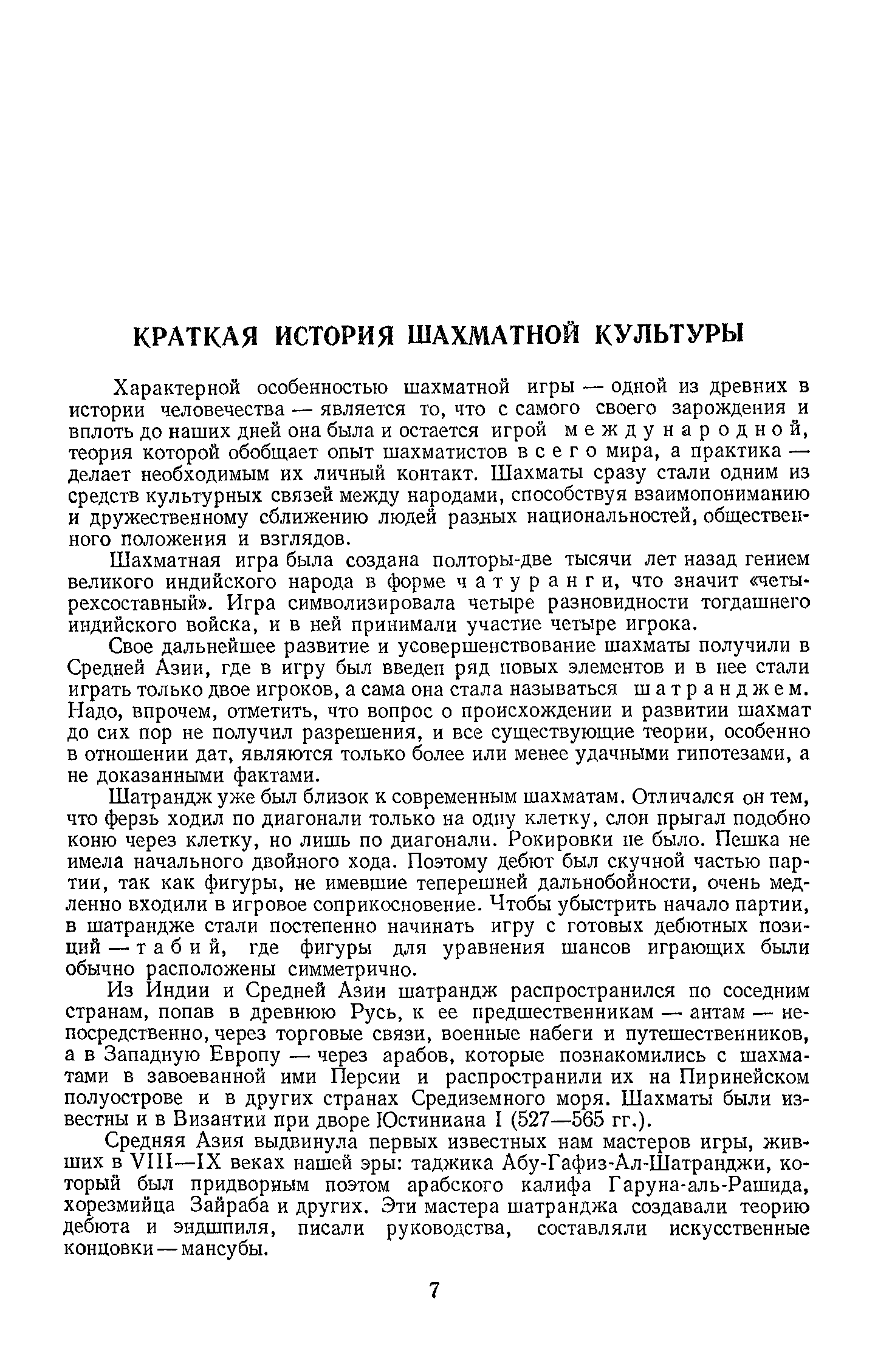 КРАТКАЯ ИСТОРИЯ ШАХМАТНОЙ КУЛЬТУРЫ

Характерной особенностью шахматной игры — одной из древних в истории человечества — является то, что с самого своего зарождения и вплоть до наших дней она была и остается игрой международной, теория которой обобщает опыт шахматистов всего мира, а практика — делает необходимым их личный контакт. Шахматы сразу стали одним из средств культурных связей между народами, способствуя взаимопониманию и дружественному сближению людей разных национальностей, общественного положения и взглядов.

Шахматная игра была создана полторы-две тысячи лет назад гением великого индийского народа в форме чатуранги, что значит «четырехсоставный». Игра символизировала четыре разновидности тогдашнего индийского войска, и в ней принимали участие четыре игрока.

Свое дальнейшее развитие и усовершенствование шахматы получили в Средней Азии, где в игру был введен ряд новых элементов и в нее стали играть только двое игроков, а сама она стала называться шатранджем. Надо, впрочем, отметить, что вопрос о происхождении и развитии шахмат до сих пор не получил разрешения, и все существующие теории, особенно в отношении дат, являются только более или менее удачными гипотезами, а не доказанными фактами.

Шатрандж уже был близок к современным шахматам. Отличался он тем, что ферзь ходил по диагонали только на одну клетку, слон прыгал подобно коню через клетку, но лишь по диагонали. Рокировки не было. Пешка не имела начального двойного хода. Поэтому дебют был скучной частью партии, так как фигуры, не имевшие теперешней дальнобойности, очень медленно входили в игровое соприкосновение. Чтобы убыстрить начало партии, в шатрандже стали постепенно начинать игру с готовых дебютных позиций — табий, где фигуры для уравнения шансов играющих были обычно расположены симметрично.

Из Индии и Средней Азии шатрандж распространился по соседним странам, попав в древнюю Русь, к ее предшественникам — антам — непосредственно, через торговые связи, военные набеги и путешественников, а в Западную Европу — через арабов, которые познакомились с шахматами в завоеванной ими Персии и распространили их на Пиринейском полуострове и в других странах Средиземного моря. Шахматы были известны и в Византии при дворе Юстиниана I (527—565 гг.).

Средняя Азия выдвинула первых известных нам мастеров игры, живших в VIII—IX веках нашей эры: таджика Абу-Гафиз-Ал-Шатранджи, который был придворным поэтом арабского калифа Гаруна-аль-Рашида, хорезмийца Зайраба и других. Эти мастера шатранджа создавали теорию дебюта и эндшпиля, писали руководства, составляли искусственные концовки — мансубы.

7